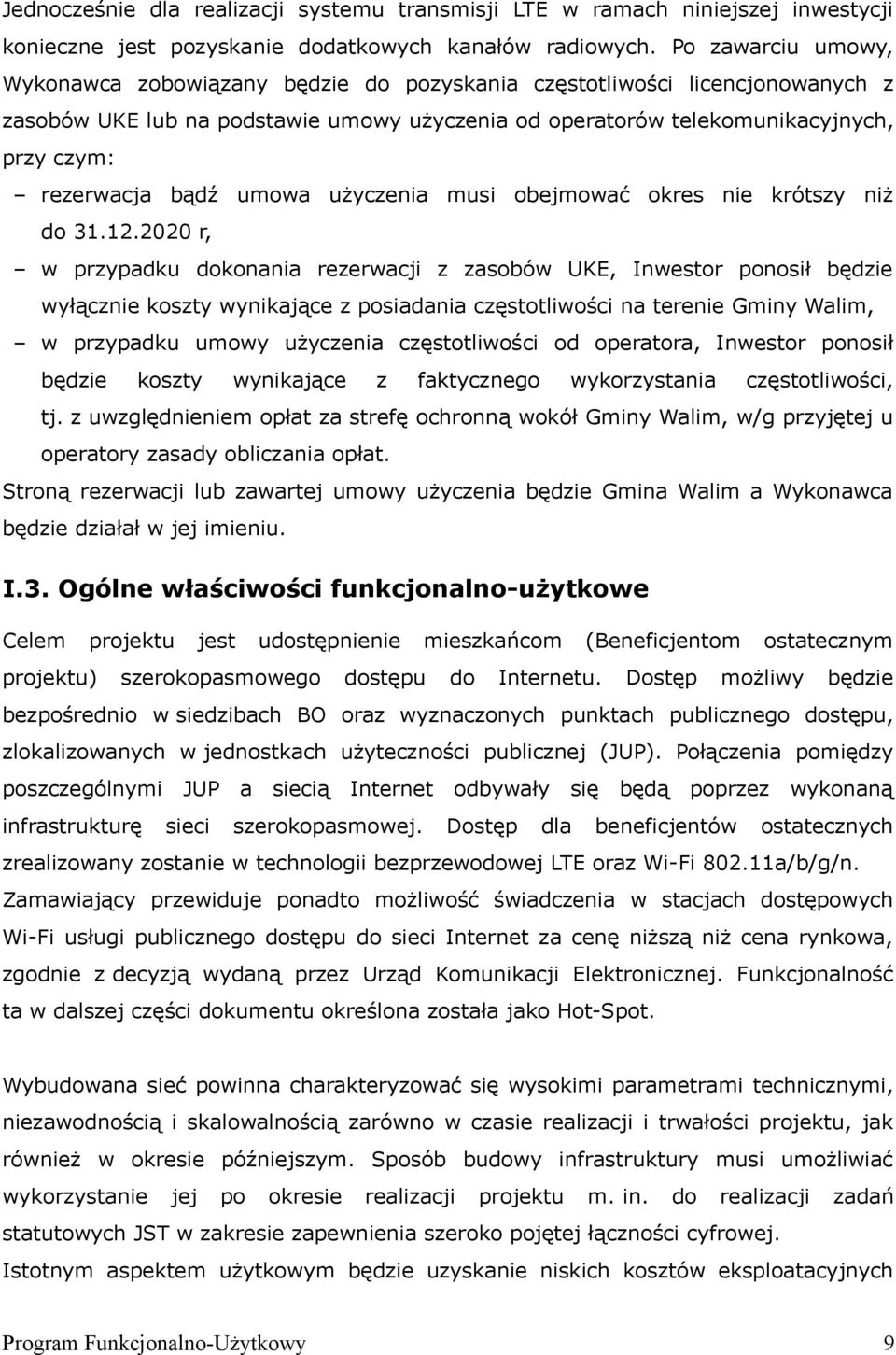 Jednocześnie dla realizacji systemu transmisji LTE w ramach niniejszej inwestycji konieczne jest pozyskanie dodatkowych kanałów radiowych. Po zawarciu umowy, Wykonawca zobowiązany będzie do pozyskania częstotliwości licencjonowanych z zasobów UKE lub na podstawie umowy użyczenia od operatorów telekomunikacyjnych, przy czym:

– rezerwacja bądź umowa użyczenia musi obejmować okres nie krótszy niż do 31.12.2020 r,

– w przypadku dokonania rezerwacji z zasobów UKE, Inwestor ponosił będzie wyłącznie koszty wynikające z posiadania częstotliwości na terenie Gminy Walim,

– w przypadku umowy użyczenia częstotliwości od operatora, Inwestor ponosił będzie koszty wynikające z faktycznego wykorzystania częstotliwości, tj. z uwzględnieniem opłat za strefę ochronną wokół Gminy Walim, w/g przyjętej u operatory zasady obliczania opłat.

Stroną rezerwacji lub zawartej umowy użyczenia będzie Gmina Walim a Wykonawca będzie działał w jej imieniu.

I.3. Ogólne właściwości funkcjonalno-użytkowe

Celem projektu jest udostępnienie mieszkańcom (Beneficjentom ostatecznym projektu) szerokopasmowego dostępu do Internetu. Dostęp możliwy będzie bezpośrednio w siedzibach BO oraz wyznaczonych punktach publicznego dostępu, zlokalizowanych w jednostkach użyteczności publicznej (JUP). Połączenia pomiędzy poszczególnymi JUP a siecią Internet odbywały się będą poprzez wykonaną infrastrukturę sieci szerokopasmowej. Dostęp dla beneficjentów ostatecznych zrealizowany zostanie w technologii bezprzewodowej LTE oraz Wi-Fi 802.11a/b/g/n. Zamawiający przewiduje ponadto możliwość świadczenia w stacjach dostępowych Wi-Fi usługi publicznego dostępu do sieci Internet za cenę niższą niż cena rynkowa, zgodnie z decyzją wydaną przez Urząd Komunikacji Elektronicznej. Funkcjonalność ta w dalszej części dokumentu określona została jako Hot-Spot.

Wybudowana sieć powinna charakteryzować się wysokimi parametrami technicznymi, niezawodnością i skalowalnością zarówno w czasie realizacji i trwałości projektu, jak również w okresie późniejszym. Sposób budowy infrastruktury musi umożliwiać wykorzystanie jej po okresie realizacji projektu m. in. do realizacji zadań statutowych JST w zakresie zapewnienia szeroko pojętej łączności cyfrowej.

Istotnym aspektem użytkowym będzie uzyskanie niskich kosztów eksploatacyjnych

Program Funkcjonalno-Użytkowy 9